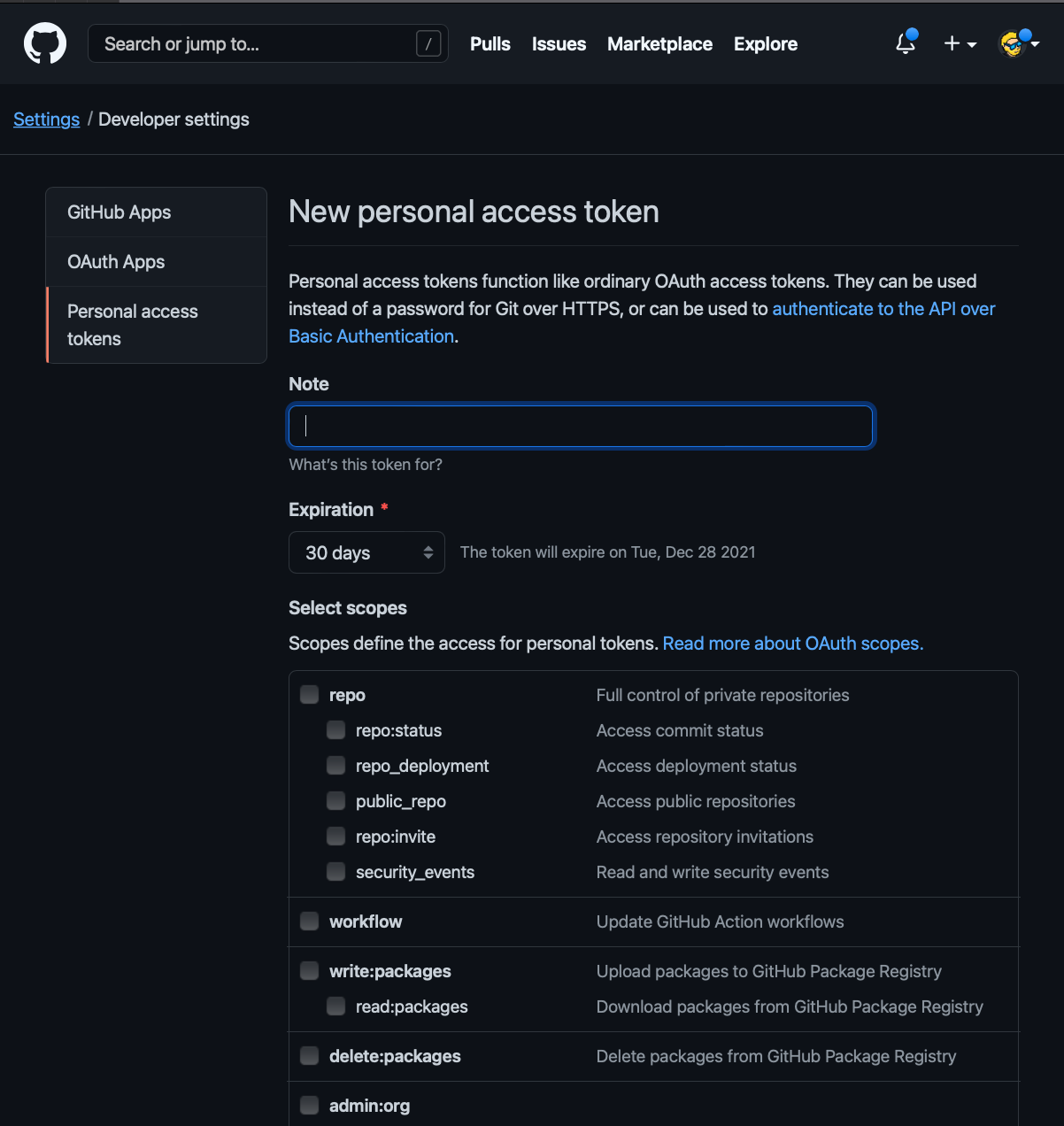 Search or jump to... /

Pulls Issues Marketplace Explore

Settings / Developer settings

GitHub Apps

OAuth Apps

Personal access tokens

New personal access token

Personal access tokens function like ordinary OAuth access tokens. They can be used instead of a password for Git over HTTPS, or can be used to authenticate to the API over Basic Authentication.

Note

What's this token for?

Expiration *

30 days

The token will expire on Tue, Dec 28 2021

Select scopes

Scopes define the access for personal tokens. Read more about OAuth scopes.

| | |
|---|---|
| repo | Full control of private repositories |
| repo:status | Access commit status |
| repo_deployment | Access deployment status |
| public_repo | Access public repositories |
| repo:invite | Access repository invitations |
| security_events | Read and write security events |
| workflow | Update GitHub Action workflows |
| write:packages | Upload packages to GitHub Package Registry |
| read:packages | Download packages from GitHub Package Registry |
| delete:packages | Delete packages from GitHub Package Registry |
| admin:org | |